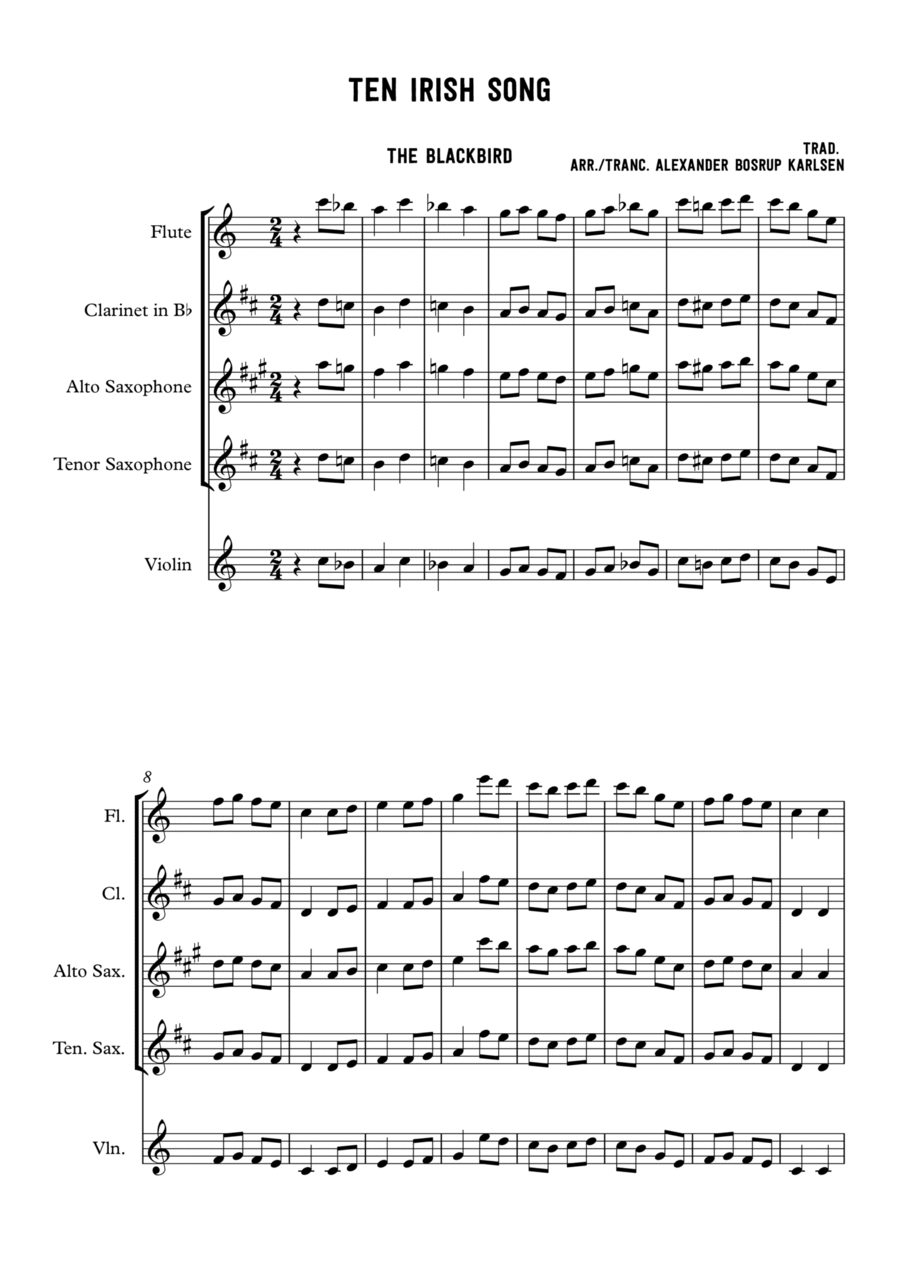 TEN IRISH SONG

THE BLACKBIRD

TRAD.
ARR./TRANC. ALEXANDER BOSRUP KARLSEN

Flute

Clarinet in B♭

Alto Saxophone

Tenor Saxophone

Violin

8

Fl.

Cl.

Alto Sax.

Ten. Sax.

Vln.